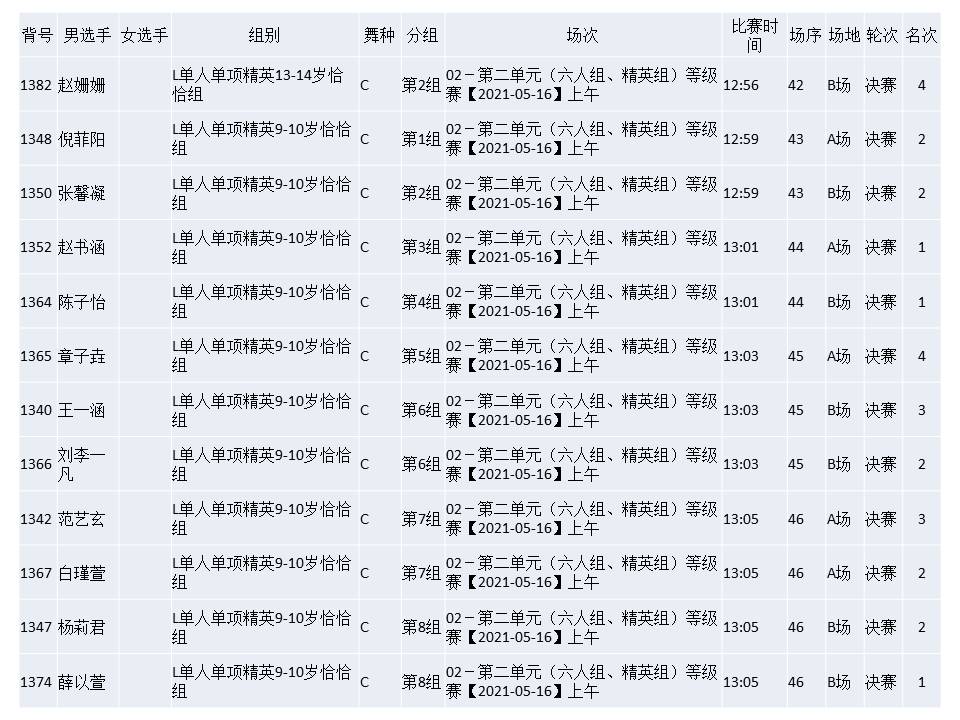 | 背号 | 男选手 | 女选手 | 组别 | 舞种 | 分组 | 场次 | 比赛时间 | 场序 | 场地 | 轮次 | 名次 |
|---|---|---|---|---|---|---|---|---|---|---|---|
| 1382 | 赵姗姗 | | L单人单项精英13-14岁恰恰组 | C | 第2组 | 02－第二单元（六人组、精英组）等级赛【2021-05-16】上午 | 12:56 | 42 | B场 | 决赛 | 4 |
| 1348 | 倪菲阳 | | L单人单项精英9-10岁恰恰组 | C | 第1组 | 02－第二单元（六人组、精英组）等级赛【2021-05-16】上午 | 12:59 | 43 | A场 | 决赛 | 2 |
| 1350 | 张馨凝 | | L单人单项精英9-10岁恰恰组 | C | 第2组 | 02－第二单元（六人组、精英组）等级赛【2021-05-16】上午 | 12:59 | 43 | B场 | 决赛 | 2 |
| 1352 | 赵书涵 | | L单人单项精英9-10岁恰恰组 | C | 第3组 | 02－第二单元（六人组、精英组）等级赛【2021-05-16】上午 | 13:01 | 44 | A场 | 决赛 | 1 |
| 1364 | 陈子怡 | | L单人单项精英9-10岁恰恰组 | C | 第4组 | 02－第二单元（六人组、精英组）等级赛【2021-05-16】上午 | 13:01 | 44 | B场 | 决赛 | 1 |
| 1365 | 章子垚 | | L单人单项精英9-10岁恰恰组 | C | 第5组 | 02－第二单元（六人组、精英组）等级赛【2021-05-16】上午 | 13:03 | 45 | A场 | 决赛 | 4 |
| 1340 | 王一涵 | | L单人单项精英9-10岁恰恰组 | C | 第6组 | 02－第二单元（六人组、精英组）等级赛【2021-05-16】上午 | 13:03 | 45 | B场 | 决赛 | 3 |
| 1366 | 刘李一凡 | | L单人单项精英9-10岁恰恰组 | C | 第6组 | 02－第二单元（六人组、精英组）等级赛【2021-05-16】上午 | 13:03 | 45 | B场 | 决赛 | 2 |
| 1342 | 范艺玄 | | L单人单项精英9-10岁恰恰组 | C | 第7组 | 02－第二单元（六人组、精英组）等级赛【2021-05-16】上午 | 13:05 | 46 | A场 | 决赛 | 3 |
| 1367 | 白瑾萱 | | L单人单项精英9-10岁恰恰组 | C | 第7组 | 02－第二单元（六人组、精英组）等级赛【2021-05-16】上午 | 13:05 | 46 | A场 | 决赛 | 2 |
| 1347 | 杨莉君 | | L单人单项精英9-10岁恰恰组 | C | 第8组 | 02－第二单元（六人组、精英组）等级赛【2021-05-16】上午 | 13:05 | 46 | B场 | 决赛 | 2 |
| 1374 | 薛以萱 | | L单人单项精英9-10岁恰恰组 | C | 第8组 | 02－第二单元（六人组、精英组）等级赛【2021-05-16】上午 | 13:05 | 46 | B场 | 决赛 | 1 |